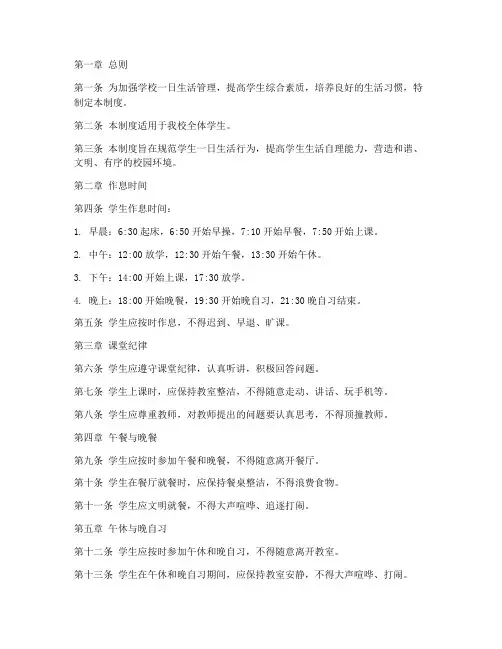 第一章 总则

第一条 为加强学校一日生活管理，提高学生综合素质，培养良好的生活习惯，特制定本制度。

第二条 本制度适用于我校全体学生。

第三条 本制度旨在规范学生一日生活行为，提高学生生活自理能力，营造和谐、文明、有序的校园环境。

第二章 作息时间

第四条 学生作息时间：

1. 早晨：6:30 起床，6:50 开始早操，7:10 开始早餐，7:50 开始上课。

2. 中午：12:00 放学，12:30 开始午餐，13:30 开始午休。

3. 下午：14:00 开始上课，17:30 放学。

4. 晚上：18:00 开始晚餐，19:30 开始晚自习，21:30 晚自习结束。

第五条 学生应按时作息，不得迟到、早退、旷课。

第三章 课堂纪律

第六条 学生应遵守课堂纪律，认真听讲，积极回答问题。

第七条 学生上课时，应保持教室整洁，不得随意走动、讲话、玩手机等。

第八条 学生应尊重教师，对教师提出的问题要认真思考，不得顶撞教师。

第四章 午餐与晚餐

第九条 学生应按时参加午餐和晚餐，不得随意离开餐厅。

第十条 学生在餐厅就餐时，应保持餐桌整洁，不得浪费食物。

第十一条 学生应文明就餐，不得大声喧哗、追逐打闹。

第五章 午休与晚自习

第十二条 学生应按时参加午休和晚自习，不得随意离开教室。

第十三条 学生在午休和晚自习期间，应保持教室安静，不得大声喧哗、打闹。